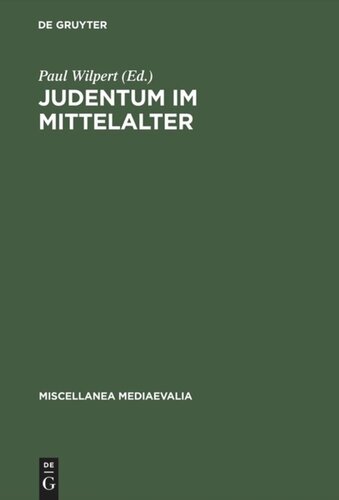 DE GRUYTER

Paul Wilpert (Ed.)

JUDENTUM IM MITTELALTER

MISCELLANEA MEDIAEVALIA

DE
G